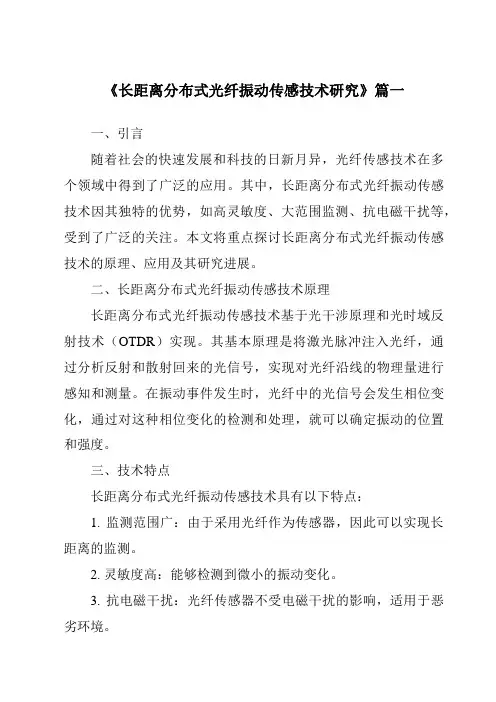 《长距离分布式光纤振动传感技术研究》篇一

一、引言

随着社会的快速发展和科技的日新月异，光纤传感技术在多个领域中得到了广泛的应用。其中，长距离分布式光纤振动传感技术因其独特的优势，如高灵敏度、大范围监测、抗电磁干扰等，受到了广泛的关注。本文将重点探讨长距离分布式光纤振动传感技术的原理、应用及其研究进展。

二、长距离分布式光纤振动传感技术原理

长距离分布式光纤振动传感技术基于光干涉原理和光时域反射技术（OTDR）实现。其基本原理是将激光脉冲注入光纤，通过分析反射和散射回来的光信号，实现对光纤沿线的物理量进行感知和测量。在振动事件发生时，光纤中的光信号会发生相位变化，通过对这种相位变化的检测和处理，就可以确定振动的位置和强度。

三、技术特点

长距离分布式光纤振动传感技术具有以下特点：

1. 监测范围广：由于采用光纤作为传感器，因此可以实现长距离的监测。

2. 灵敏度高：能够检测到微小的振动变化。

3. 抗电磁干扰：光纤传感器不受电磁干扰的影响，适用于恶劣环境。